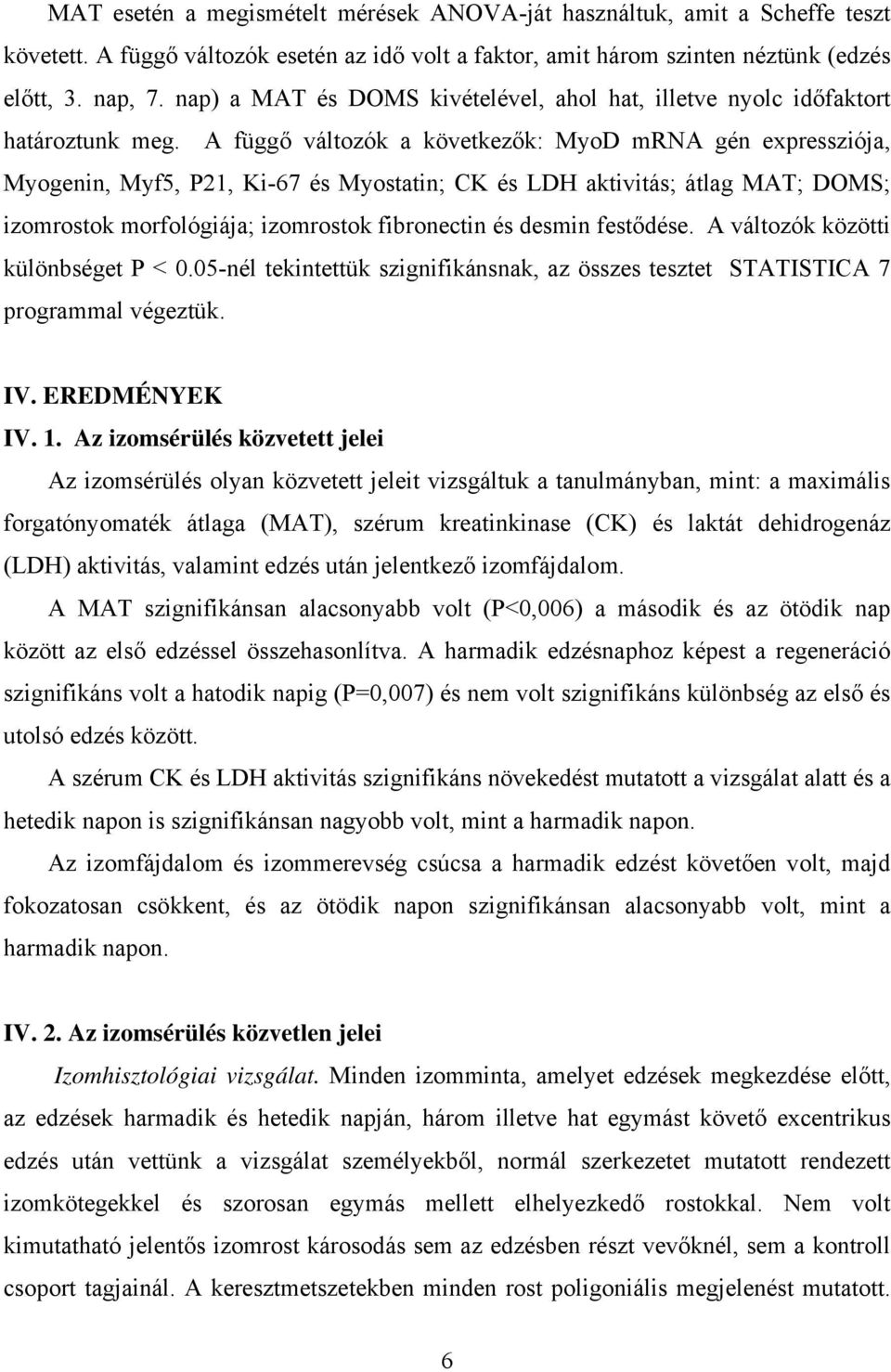 MAT esetén a megismételt mérések ANOVA-ját használtuk, amit a Scheffe teszt követett. A függő változók esetén az idő volt a faktor, amit három szinten néztünk (edzés előtt, 3. nap, 7. nap) a MAT és DOMS kivételével, ahol hat, illetve nyolc időfaktort határoztunk meg. A függő változók a következők: MyoD mRNA gén expressziója, Myogenin, Myf5, P21, Ki-67 és Myostatin; CK és LDH aktivitás; átlag MAT; DOMS; izomrostok morfológiája; izomrostok fibronectin és desmin festődése. A változók közötti különbséget P < 0.05-nél tekintettük szignifikánsnak, az összes tesztet STATISTICA 7 programmal végeztük.

IV. EREDMÉNYEK

IV. 1. Az izomsérülés közvetett jelei

Az izomsérülés olyan közvetett jeleit vizsgáltuk a tanulmányban, mint: a maximális forgatónyomaték átlaga (MAT), szérum kreatinkinase (CK) és laktát dehidrogenáz (LDH) aktivitás, valamint edzés után jelentkező izomfájdalom.

A MAT szignifikánsan alacsonyabb volt (P<0,006) a második és az ötödik nap között az első edzéssel összehasonlítva. A harmadik edzésnaphoz képest a regeneráció szignifikáns volt a hatodik napig (P=0,007) és nem volt szignifikáns különbség az első és utolsó edzés között.

A szérum CK és LDH aktivitás szignifikáns növekedést mutatott a vizsgálat alatt és a hetedik napon is szignifikánsan nagyobb volt, mint a harmadik napon.

Az izomfájdalom és izommerevség csúcsa a harmadik edzést követően volt, majd fokozatosan csökkent, és az ötödik napon szignifikánsan alacsonyabb volt, mint a harmadik napon.

IV. 2. Az izomsérülés közvetlen jelei

Izomhisztológiai vizsgálat. Minden izomminta, amelyet edzések megkezdése előtt, az edzések harmadik és hetedik napján, három illetve hat egymást követő excentrikus edzés után vettünk a vizsgálat személyekből, normál szerkezetet mutatott rendezett izomkötegekkel és szorosan egymás mellett elhelyezkedő rostokkal. Nem volt kimutatható jelentős izomrost károsodás sem az edzésben részt vevőknél, sem a kontroll csoport tagjainál. A keresztmetszetekben minden rost poligoniális megjelenést mutatott.

6